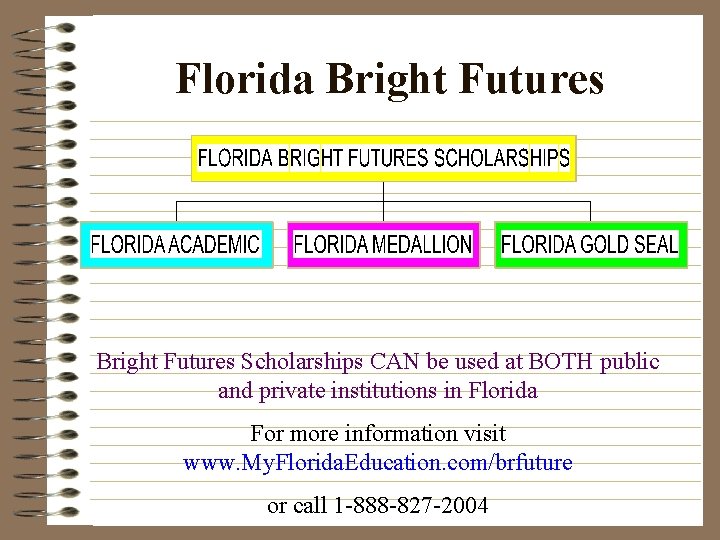 Florida Bright Futures

FLORIDA BRIGHT FUTURES SCHOLARSHIPS

FLORIDA ACADEMIC

FLORIDA MEDALLION

FLORIDA GOLD SEAL

Bright Futures Scholarships CAN be used at BOTH public and private institutions in Florida

For more information visit
www.MyFloridaEducation.com/brfuture

or call 1-888-827-2004